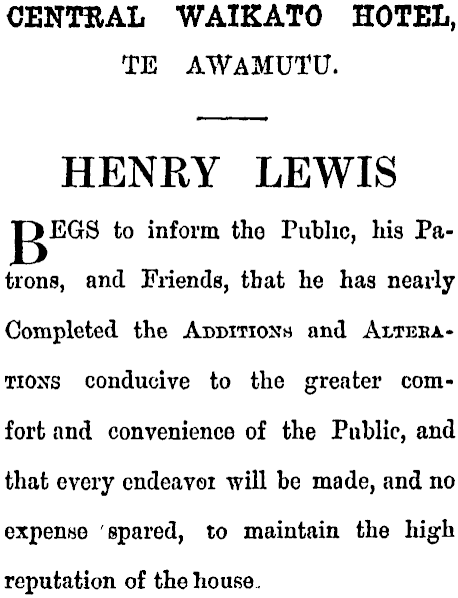 CENTRAL WAIKATO HOTEL, TE AWAMUTU.

HENRY LEWIS

BEGS to inform the Public, his Patrons, and Friends, that he has nearly Completed the ADDITIONS and ALTERATIONS conducive to the greater comfort and convenience of the Public, and that every endeavor will be made, and no expense 'spared, to maintain the high reputation of the house.